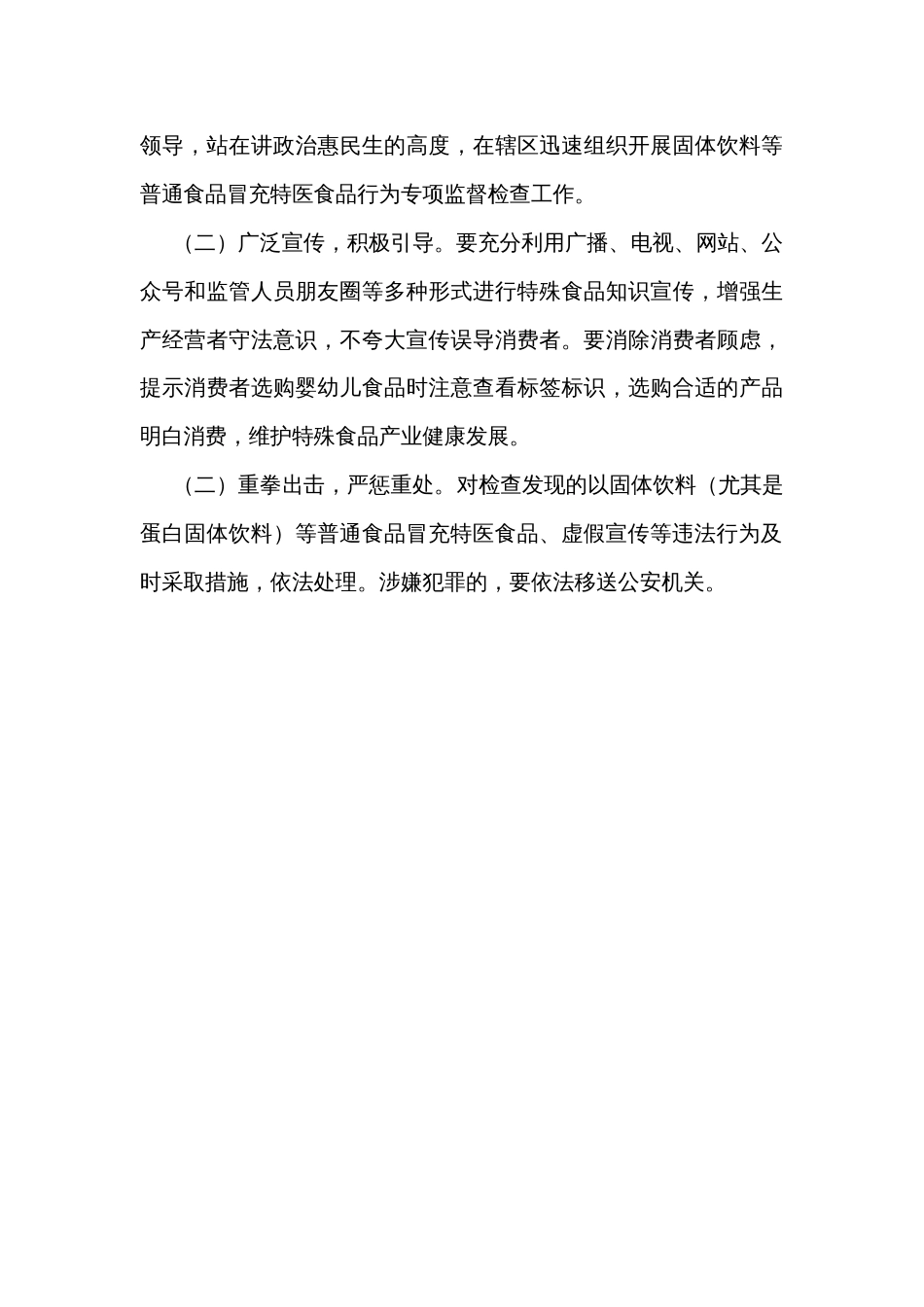 领导，站在讲政治惠民生的高度，在辖区迅速组织开展固体饮料等普通食品冒充特医食品行为专项监督检查工作。

（二）广泛宣传，积极引导。要充分利用广播、电视、网站、公众号和监管人员朋友圈等多种形式进行特殊食品知识宣传，增强生产经营者守法意识，不夸大宣传误导消费者。要消除消费者顾虑，提示消费者选购婴幼儿食品时注意查看标签标识，选购合适的产品明白消费，维护特殊食品产业健康发展。

（二）重拳出击，严惩重处。对检查发现的以固体饮料（尤其是蛋白固体饮料）等普通食品冒充特医食品、虚假宣传等违法行为及时采取措施，依法处理。涉嫌犯罪的，要依法移送公安机关。